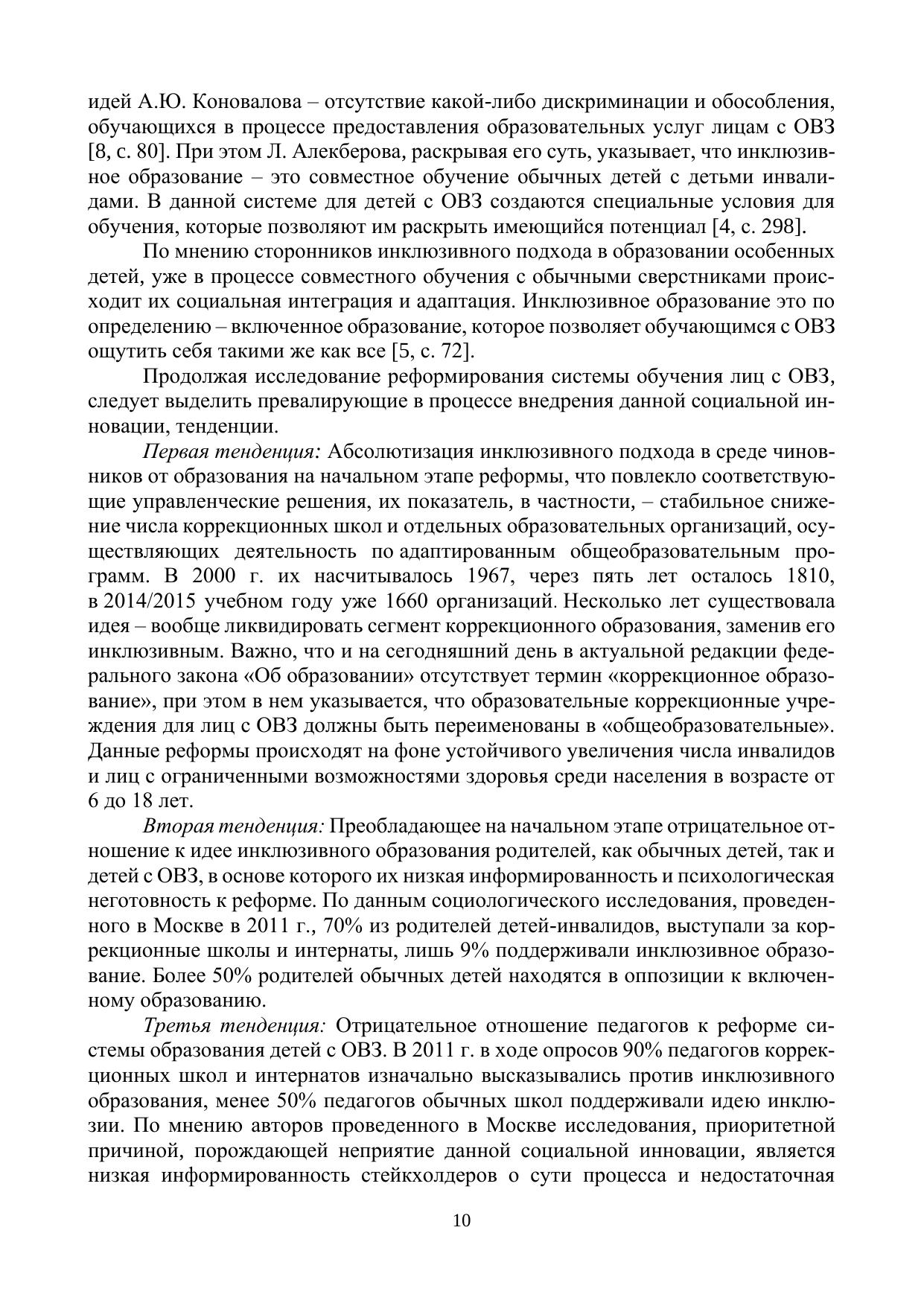 идей А.Ю. Коновалова – отсутствие какой-либо дискриминации и обособления, обучающихся в процессе предоставления образовательных услуг лицам с ОВЗ [8, с. 80]. При этом Л. Алекберова, раскрывая его суть, указывает, что инклюзивное образование – это совместное обучение обычных детей с детьми инвалидами. В данной системе для детей с ОВЗ создаются специальные условия для обучения, которые позволяют им раскрыть имеющийся потенциал [4, с. 298].

По мнению сторонников инклюзивного подхода в образовании особенных детей, уже в процессе совместного обучения с обычными сверстниками происходит их социальная интеграция и адаптация. Инклюзивное образование это по определению – включенное образование, которое позволяет обучающимся с ОВЗ ощутить себя такими же как все [5, с. 72].

Продолжая исследование реформирования системы обучения лиц с ОВЗ, следует выделить превалирующие в процессе внедрения данной социальной инновации, тенденции.

Первая тенденция: Абсолютизация инклюзивного подхода в среде чиновников от образования на начальном этапе реформы, что повлекло соответствующие управленческие решения, их показатель, в частности, – стабильное снижение числа коррекционных школ и отдельных образовательных организаций, осуществляющих деятельность по адаптированным общеобразовательным программ. В 2000 г. их насчитывалось 1967, через пять лет осталось 1810, в 2014/2015 учебном году уже 1660 организаций. Несколько лет существовала идея – вообще ликвидировать сегмент коррекционного образования, заменив его инклюзивным. Важно, что и на сегодняшний день в актуальной редакции федерального закона «Об образовании» отсутствует термин «коррекционное образование», при этом в нем указывается, что образовательные коррекционные учреждения для лиц с ОВЗ должны быть переименованы в «общеобразовательные». Данные реформы происходят на фоне устойчивого увеличения числа инвалидов и лиц с ограниченными возможностями здоровья среди населения в возрасте от 6 до 18 лет.

Вторая тенденция: Преобладающее на начальном этапе отрицательное отношение к идее инклюзивного образования родителей, как обычных детей, так и детей с ОВЗ, в основе которого их низкая информированность и психологическая неготовность к реформе. По данным социологического исследования, проведенного в Москве в 2011 г., 70% из родителей детей-инвалидов, выступали за коррекционные школы и интернаты, лишь 9% поддерживали инклюзивное образование. Более 50% родителей обычных детей находятся в оппозиции к включенному образованию.

Третья тенденция: Отрицательное отношение педагогов к реформе системы образования детей с ОВЗ. В 2011 г. в ходе опросов 90% педагогов коррекционных школ и интернатов изначально высказывались против инклюзивного образования, менее 50% педагогов обычных школ поддерживали идею инклюзии. По мнению авторов проведенного в Москве исследования, приоритетной причиной, порождающей неприятие данной социальной инновации, является низкая информированность стейкхолдеров о сути процесса и недостаточная

10